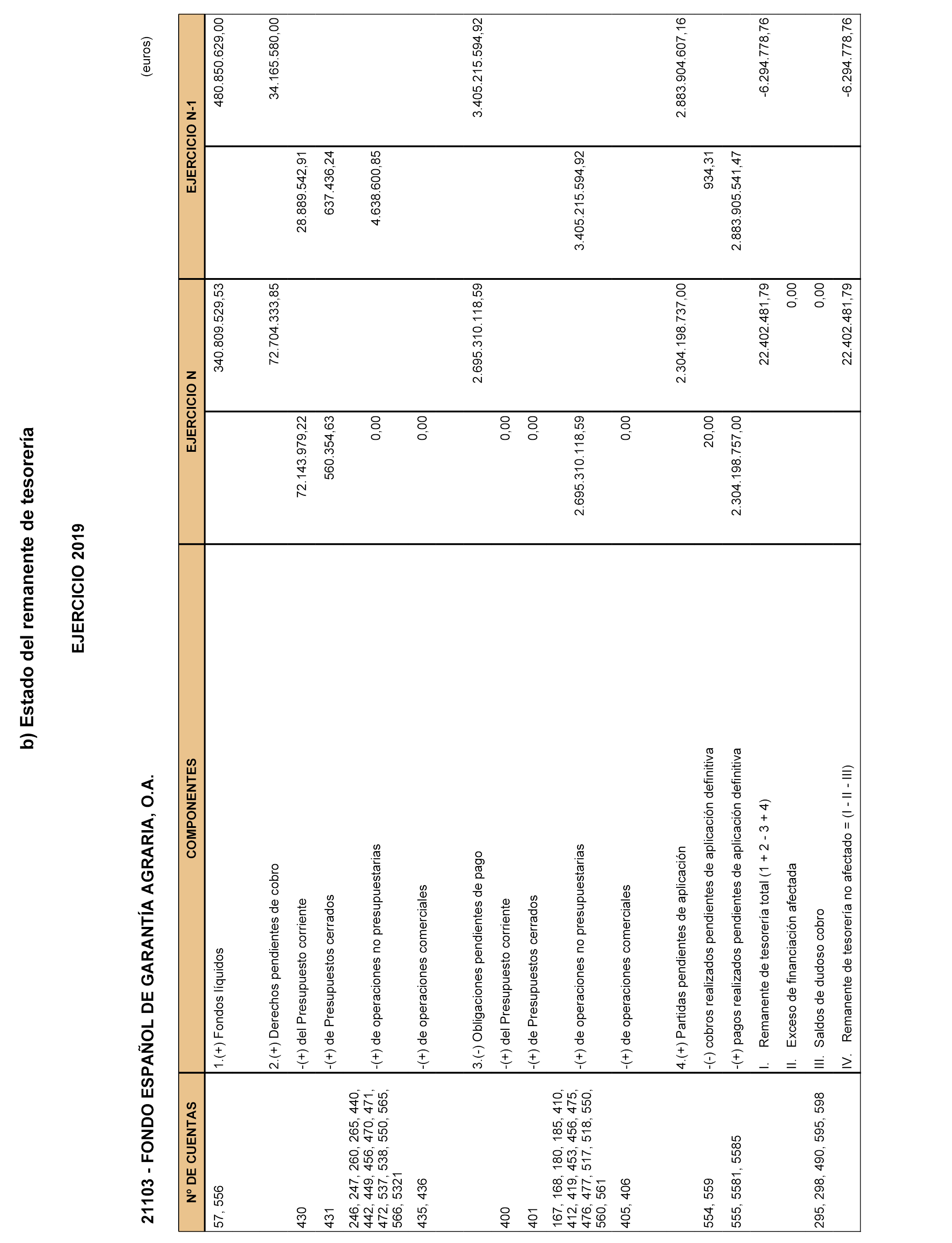 b) Estado del remanente de tesorería

EJERCICIO 2019

21103 - FONDO ESPAÑOL DE GARANTÍA AGRARIA, O.A.

(euros)

| Nº DE CUENTAS | COMPONENTES | EJERCICIO N | | EJERCICIO N-1 | |
|---|---|---|---|---|---|
| 57, 556 | 1.(+) Fondos líquidos | | 340.809.529,53 | | 480.850.629,00 |
| | 2.(+) Derechos pendientes de cobro | | 72.704.333,85 | | 34.165.580,00 |
| 430 | -(+) del Presupuesto corriente | 72.143.979,22 | | 28.889.542,91 | |
| 431 | -(+) de Presupuestos cerrados | 560.354,63 | | 637.436,24 | |
| 246, 247, 260, 265, 440, 442, 449, 456, 470, 471, 472, 537, 538, 550, 565, 566, 5321 | -(+) de operaciones no presupuestarias | 0,00 | | 4.638.600,85 | |
| 435, 436 | -(+) de operaciones comerciales | 0,00 | | | |
| | 3.(-) Obligaciones pendientes de pago | | 2.695.310.118,59 | | 3.405.215.594,92 |
| 400 | -(+) del Presupuesto corriente | 0,00 | | | |
| 401 | -(+) de Presupuestos cerrados | 0,00 | | | |
| 167, 168, 180, 185, 410, 412, 419, 453, 456, 475, 476, 477, 517, 518, 550, 560, 561 | -(+) de operaciones no presupuestarias | 2.695.310.118,59 | | 3.405.215.594,92 | |
| 405, 406 | -(+) de operaciones comerciales | 0,00 | | | |
| | 4.(+) Partidas pendientes de aplicación | | 2.304.198.737,00 | | 2.883.904.607,16 |
| 554, 559 | -(-) cobros realizados pendientes de aplicación definitiva | 20,00 | | 934,31 | |
| 555, 5581, 5585 | -(+) pagos realizados pendientes de aplicación definitiva | 2.304.198.757,00 | | 2.883.905.541,47 | |
| | I. Remanente de tesorería total (1 + 2 - 3 + 4) | | 22.402.481,79 | | -6.294.778,76 |
| | II. Exceso de financiación afectada | | 0,00 | | |
| 295, 298, 490, 595, 598 | III. Saldos de dudoso cobro | | 0,00 | | |
| | IV. Remanente de tesorería no afectado = (I - II - III) | | 22.402.481,79 | | -6.294.778,76 |